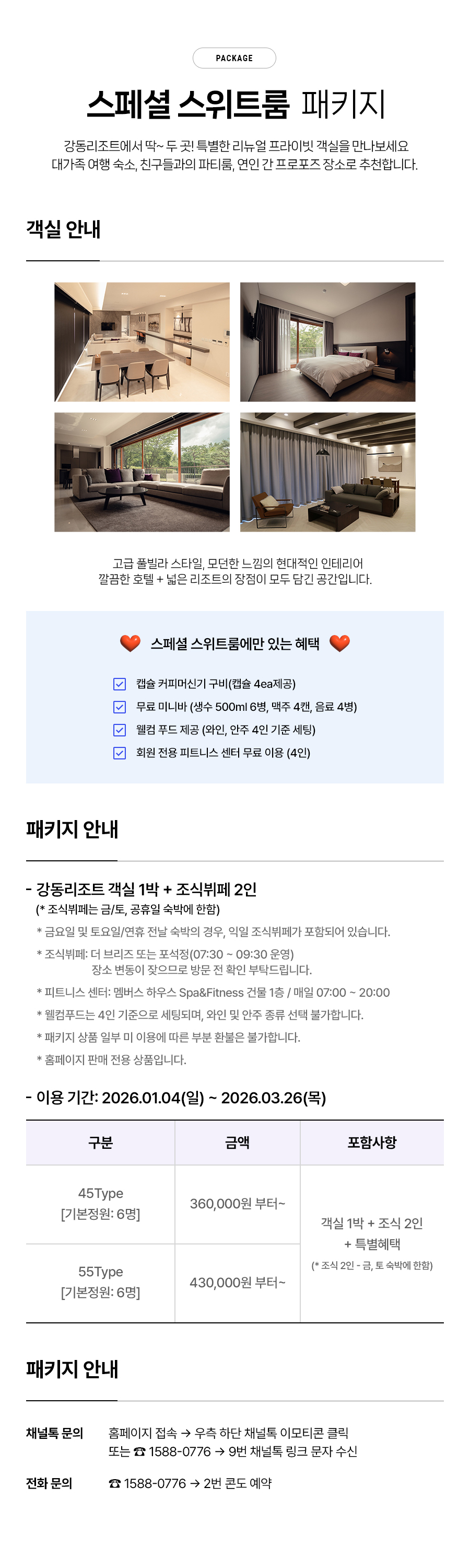 PACKAGE

스페셜 스위트룸 패키지

강동리조트에서 딱~ 두 곳! 특별한 리뉴얼 프라이빗 객실을 만나보세요
대가족 여행 숙소, 친구들과의 파티룸, 연인 간 프로포즈 장소로 추천합니다.

객실 안내

고급 풀빌라 스타일, 모던한 느낌의 현대적인 인테리어
깔끔한 호텔 + 넓은 리조트의 장점이 모두 담긴 공간입니다.

스페셜 스위트룸에만 있는 혜택

☑ 캡슐 커피머신기 구비(캡슐 4ea제공)
☑ 무료 미니바 (생수 500ml 6병, 맥주 4캔, 음료 4병)
☑ 웰컴 푸드 제공 (와인, 안주 4인 기준 세팅)
☑ 회원 전용 피트니스 센터 무료 이용 (4인)

패키지 안내

- 강동리조트 객실 1박 + 조식뷔페 2인
(* 조식뷔페는 금/토, 공휴일 숙박에 한함)
* 금요일 및 토요일/연휴 전날 숙박의 경우, 익일 조식뷔페가 포함되어 있습니다.
* 조식뷔페: 더 브리즈 또는 포석정(07:30 ~ 09:30 운영)
장소 변동이 잦으므로 방문 전 확인 부탁드립니다.
* 피트니스 센터: 멤버스 하우스 Spa&Fitness 건물 1층 / 매일 07:00 ~ 20:00
* 웰컴푸드는 4인 기준으로 세팅되며, 와인 및 안주 종류 선택 불가합니다.
* 패키지 상품 일부 미 이용에 따른 부분 환불은 불가합니다.
* 홈페이지 판매 전용 상품입니다.

- 이용 기간: 2026.01.04(일) ~ 2026.03.26(목)

| 구분 | 금액 | 포함사항 |
|---|---|---|
| 45Type [기본정원: 6명] | 360,000원 부터~ | 객실 1박 + 조식 2인 + 특별혜택 (* 조식 2인 - 금, 토 숙박에 한함) |
| 55Type [기본정원: 6명] | 430,000원 부터~ | |

패키지 안내

채널톡 문의
홈페이지 접속 → 우측 하단 채널톡 이모티콘 클릭
또는 ☎ 1588-0776 → 9번 채널톡 링크 문자 수신

전화 문의
☎ 1588-0776 → 2번 콘도 예약